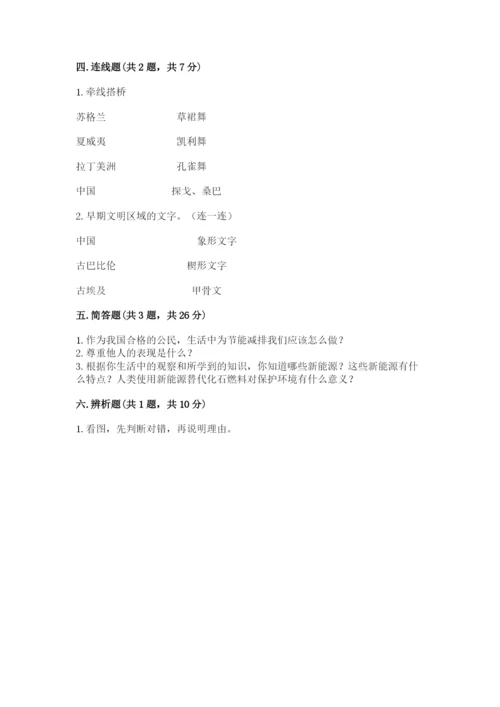 四. 连线题（共 2 题，共 7 分）

1. 牵线搭桥

苏格兰　　草裙舞

夏威夷　　凯利舞

拉丁美洲　　孔雀舞

中国　　探戈、桑巴

2. 早期文明区域的文字。（连一连）

中国　　象形文字

古巴比伦　　楔形文字

古埃及　　甲骨文

五. 简答题（共 3 题，共 26 分）

1. 作为我国合格的公民，生活中为节能减排我们应该怎么做？
2. 尊重他人的表现是什么？
3. 根据你生活中的观察和所学到的知识，你知道哪些新能源？这些新能源有什么特点？人类使用新能源替代化石燃料对保护环境有什么意义？

六. 辨析题（共 1 题，共 10 分）

1. 看图，先判断对错，再说明理由。